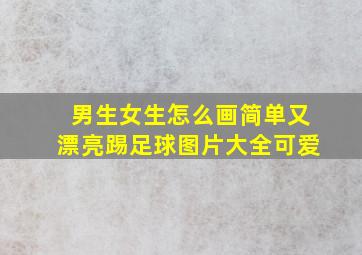 男生女生怎么画简单又漂亮踢足球图片大全可爱